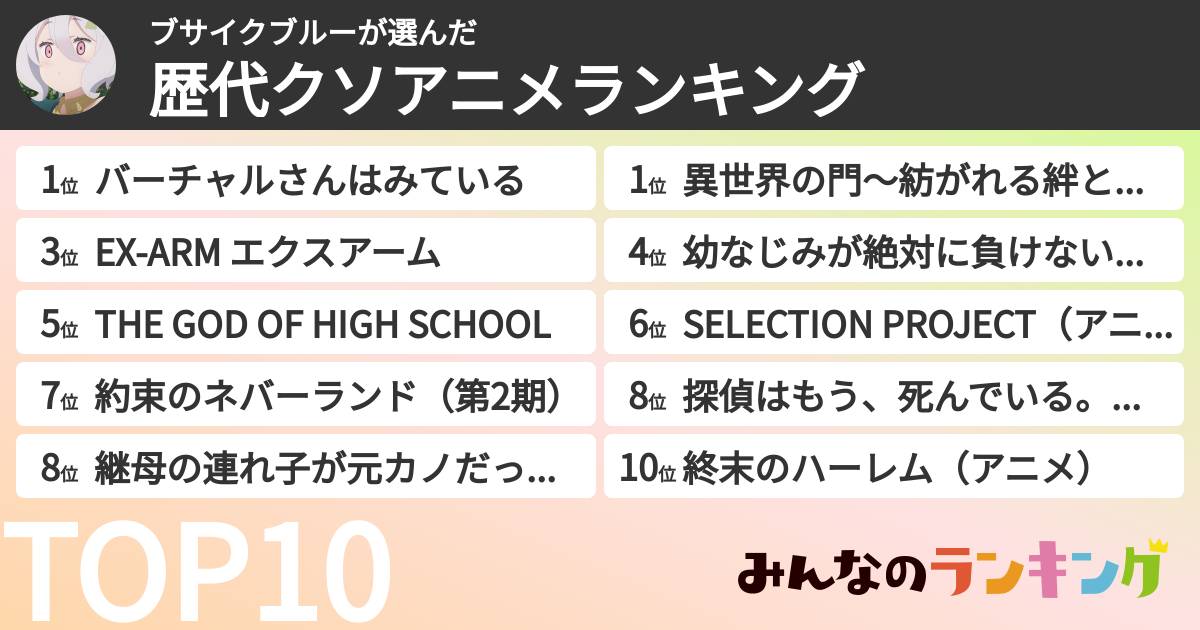 ブサイクブルーが選んだ
歴代クソアニメランキング

1位 バーチャルさんはみている
1位 異世界の門〜紡がれる絆と...
3位 EX-ARM エクスアーム
4位 幼なじみが絶対に負けない...
5位 THE GOD OF HIGH SCHOOL
6位 SELECTION PROJECT（アニ...
7位 約束のネバーランド（第2期）
8位 探偵はもう、死んでいる。...
8位 継母の連れ子が元カノだっ...
10位 終末のハーレム（アニメ）

TOP10

みんなのランキング